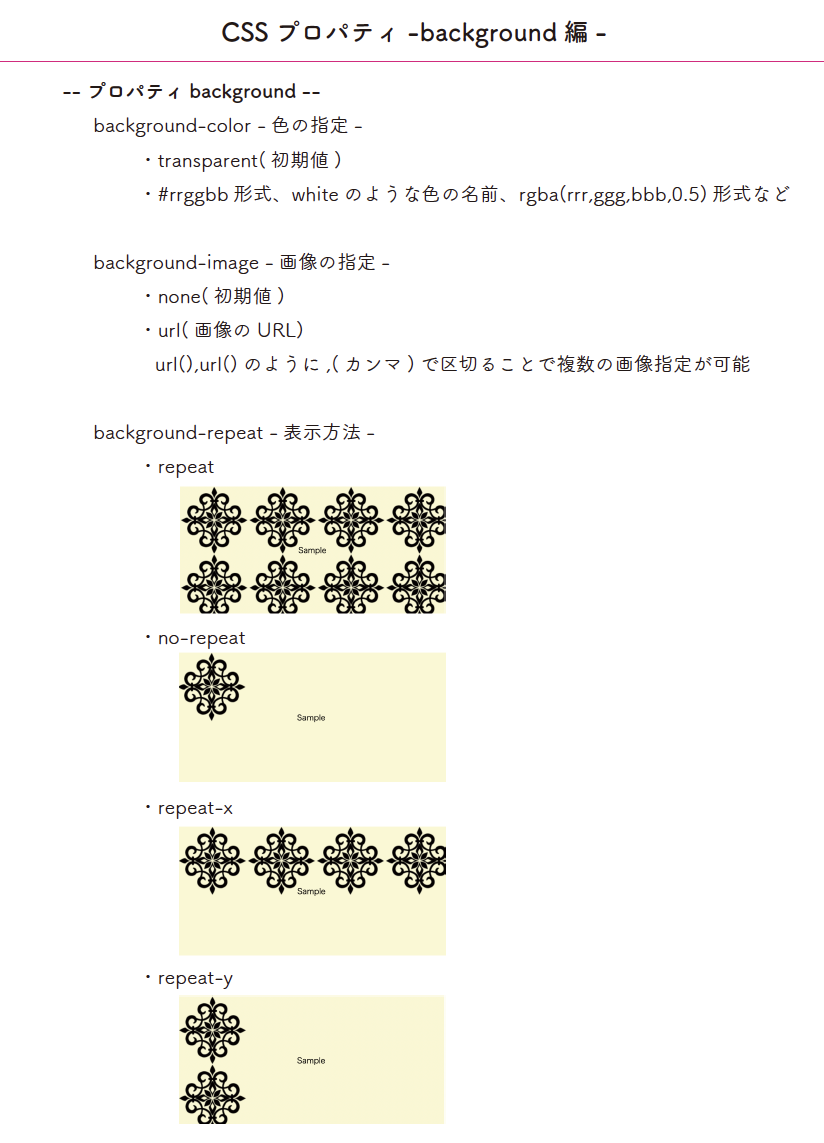 CSS プロパティ -background 編 -

-- プロパティ background --

background-color - 色の指定 -

・transparent( 初期値 )

・#rrggbb 形式、white のような色の名前、rgba(rrr,ggg,bbb,0.5) 形式など

background-image - 画像の指定 -

・none( 初期値 )

・url( 画像の URL)

url(),url() のように ,( カンマ ) で区切ることで複数の画像指定が可能

background-repeat - 表示方法 -

・repeat

Sample

・no-repeat

Sample

・repeat-x

Sample

・repeat-y

Sample